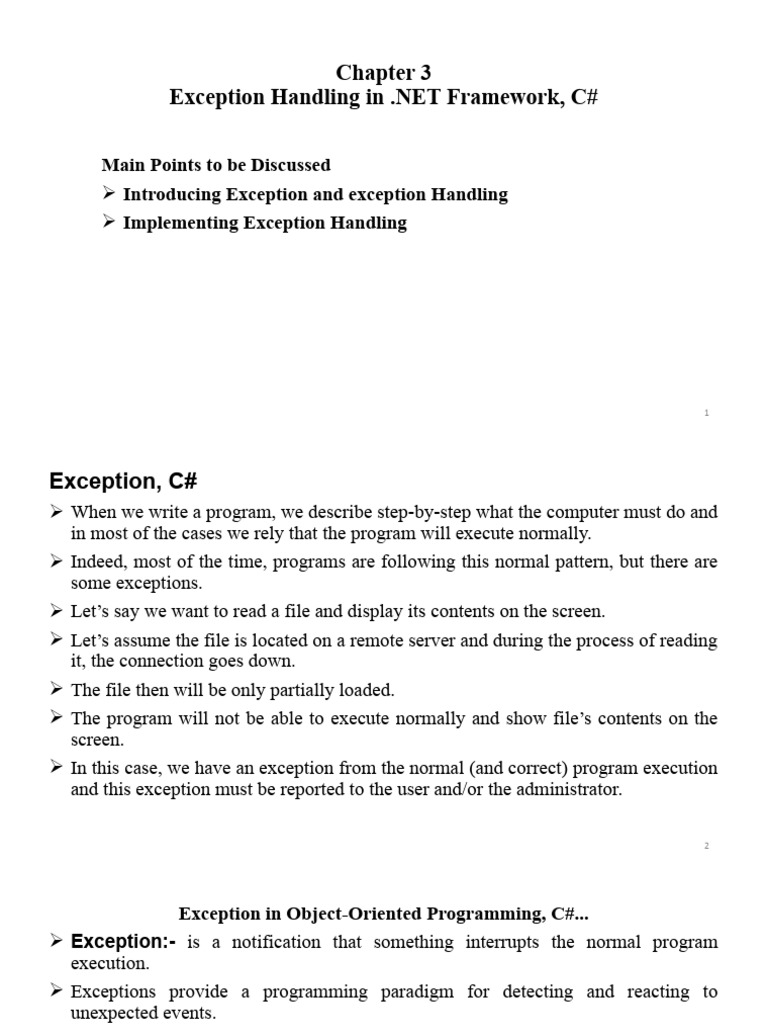 Chapter 3
Exception Handling in .NET Framework, C#

Main Points to be Discussed
➢ Introducing Exception and exception Handling
➢ Implementing Exception Handling

1

Exception, C#

➢ When we write a program, we describe step-by-step what the computer must do and in most of the cases we rely that the program will execute normally.
➢ Indeed, most of the time, programs are following this normal pattern, but there are some exceptions.
➢ Let's say we want to read a file and display its contents on the screen.
➢ Let's assume the file is located on a remote server and during the process of reading it, the connection goes down.
➢ The file then will be only partially loaded.
➢ The program will not be able to execute normally and show file's contents on the screen.
➢ In this case, we have an exception from the normal (and correct) program execution and this exception must be reported to the user and/or the administrator.

2

Exception in Object-Oriented Programming, C#...

➢ Exception:- is a notification that something interrupts the normal program execution.
➢ Exceptions provide a programming paradigm for detecting and reacting to unexpected events.